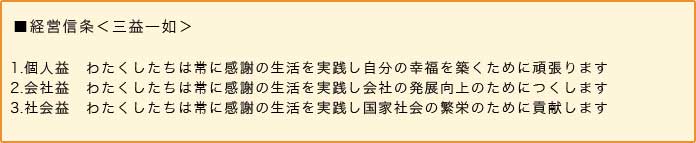 ■経営信条＜三益一如＞

1.個人益　わたくしたちは常に感謝の生活を実践し自分の幸福を築くために頑張ります
2.会社益　わたくしたちは常に感謝の生活を実践し会社の発展向上のためにつくします
3.社会益　わたくしたちは常に感謝の生活を実践し国家社会の繁栄のために貢献します